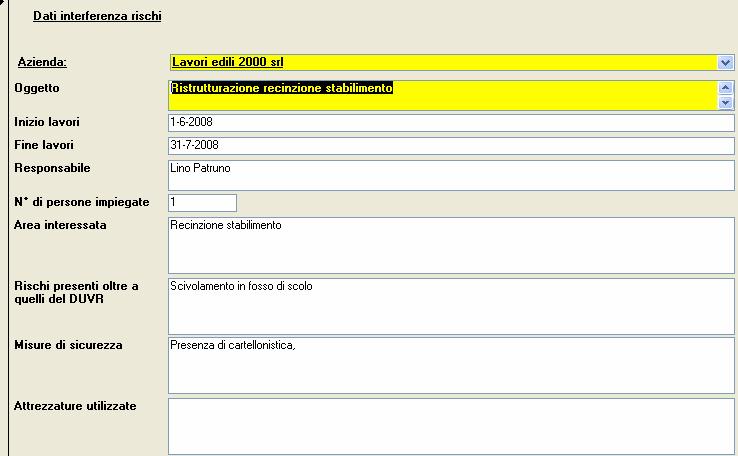 Dati interferenza rischi

Azienda: Lavori edili 2000 srl

Oggetto Ristrutturazione recinzione stabilimento

Inizio lavori 1-6-2008

Fine lavori 31-7-2008

Responsabile Lino Patruno

N° di persone impiegate 1

Area interessata Recinzione stabilimento

Rischi presenti oltre a quelli del DUVR Scivolamento in fosso di scolo

Misure di sicurezza Presenza di cartellonistica,

Attrezzature utilizzate